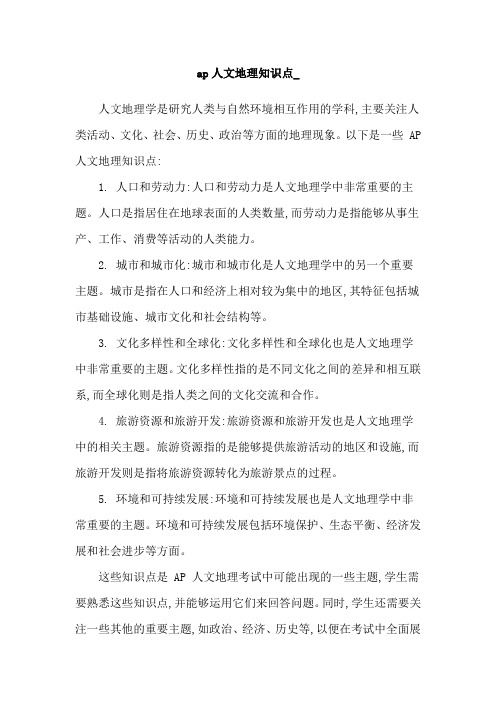 ap 人文地理知识点_

人文地理学是研究人类与自然环境相互作用的学科,主要关注人类活动、文化、社会、历史、政治等方面的地理现象。以下是一些 AP 人文地理知识点:

1. 人口和劳动力:人口和劳动力是人文地理学中非常重要的主题。人口是指居住在地球表面的人类数量,而劳动力是指能够从事生产、工作、消费等活动的人类能力。

2. 城市和城市化:城市和城市化是人文地理学中的另一个重要主题。城市是指在人口和经济上相对较为集中的地区,其特征包括城市基础设施、城市文化和社会结构等。

3. 文化多样性和全球化:文化多样性和全球化也是人文地理学中非常重要的主题。文化多样性指的是不同文化之间的差异和相互联系,而全球化则是指人类之间的文化交流和合作。

4. 旅游资源和旅游开发:旅游资源和旅游开发也是人文地理学中的相关主题。旅游资源指的是能够提供旅游活动的地区和设施,而旅游开发则是指将旅游资源转化为旅游景点的过程。

5. 环境和可持续发展:环境和可持续发展也是人文地理学中非常重要的主题。环境和可持续发展包括环境保护、生态平衡、经济发展和社会进步等方面。

这些知识点是 AP 人文地理考试中可能出现的一些主题,学生需要熟悉这些知识点,并能够运用它们来回答问题。同时,学生还需要关注一些其他的重要主题,如政治、经济、历史等,以便在考试中全面展